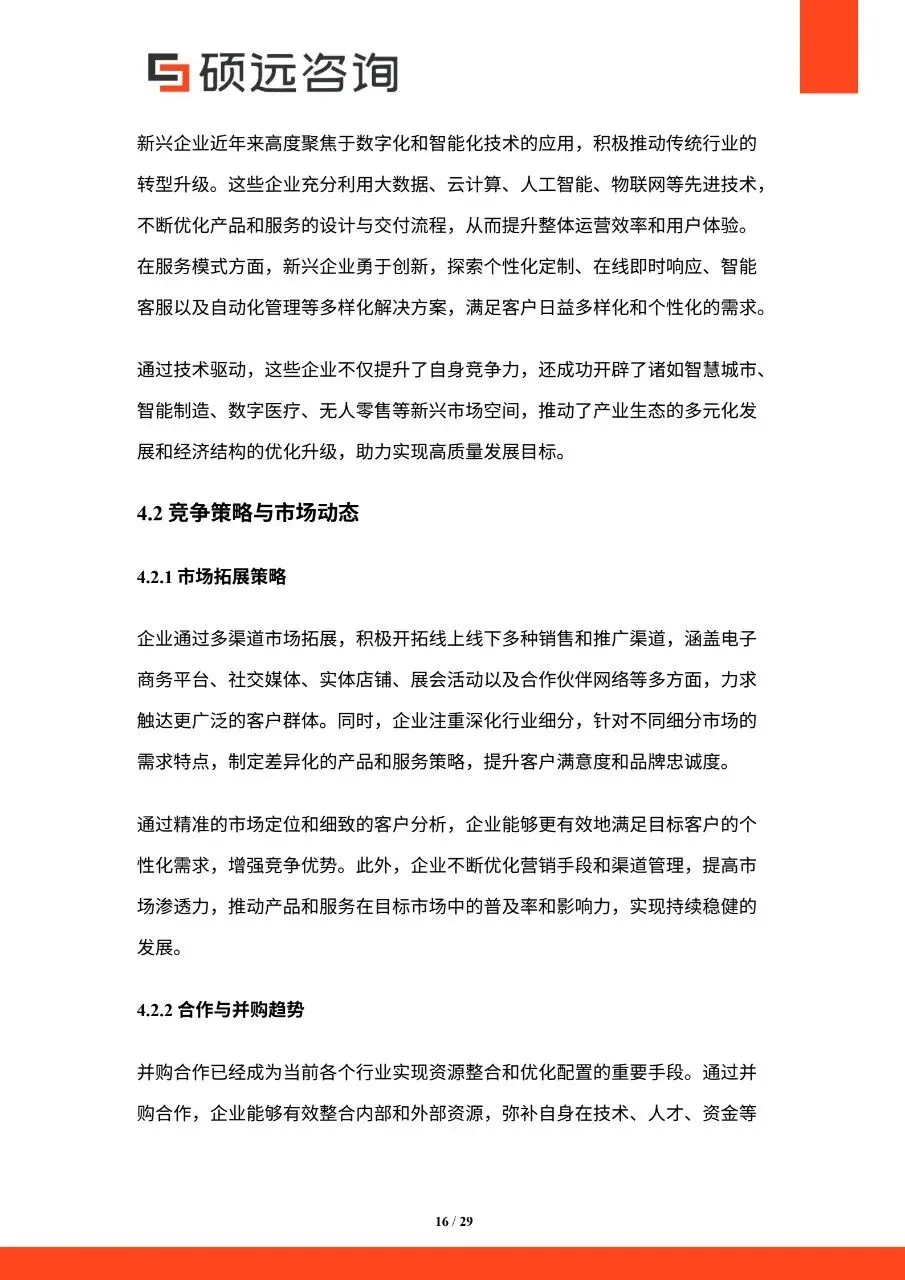 硕远咨询

新兴企业近年来高度聚焦于数字化和智能化技术的应用，积极推动传统行业的转型升级。这些企业充分利用大数据、云计算、人工智能、物联网等先进技术，不断优化产品和服务的设计与交付流程，从而提升整体运营效率和用户体验。在服务模式方面，新兴企业勇于创新，探索个性化定制、在线即时响应、智能客服以及自动化管理等多样化解决方案，满足客户日益多样化和个性化的需求。

通过技术驱动，这些企业不仅提升了自身竞争力，还成功开辟了诸如智慧城市、智能制造、数字医疗、无人零售等新兴市场空间，推动了产业生态的多元化发展和经济结构的优化升级，助力实现高质量发展目标。

4.2 竞争策略与市场动态

4.2.1 市场拓展策略

企业通过多渠道市场拓展，积极开拓线上线下多种销售和推广渠道，涵盖电子商务平台、社交媒体、实体店铺、展会活动以及合作伙伴网络等多方面，力求触达更广泛的客户群体。同时，企业注重深化行业细分，针对不同细分市场的需求特点，制定差异化的产品和服务策略，提升客户满意度和品牌忠诚度。

通过精准的市场定位和细致的客户分析，企业能够更有效地满足目标客户的个性化需求，增强竞争优势。此外，企业不断优化营销手段和渠道管理，提高市场渗透力，推动产品和服务在目标市场中的普及率和影响力，实现持续稳健的发展。

4.2.2 合作与并购趋势

并购合作已经成为当前各个行业实现资源整合和优化配置的重要手段。通过并购合作，企业能够有效整合内部和外部资源，弥补自身在技术、人才、资金等

16 / 29